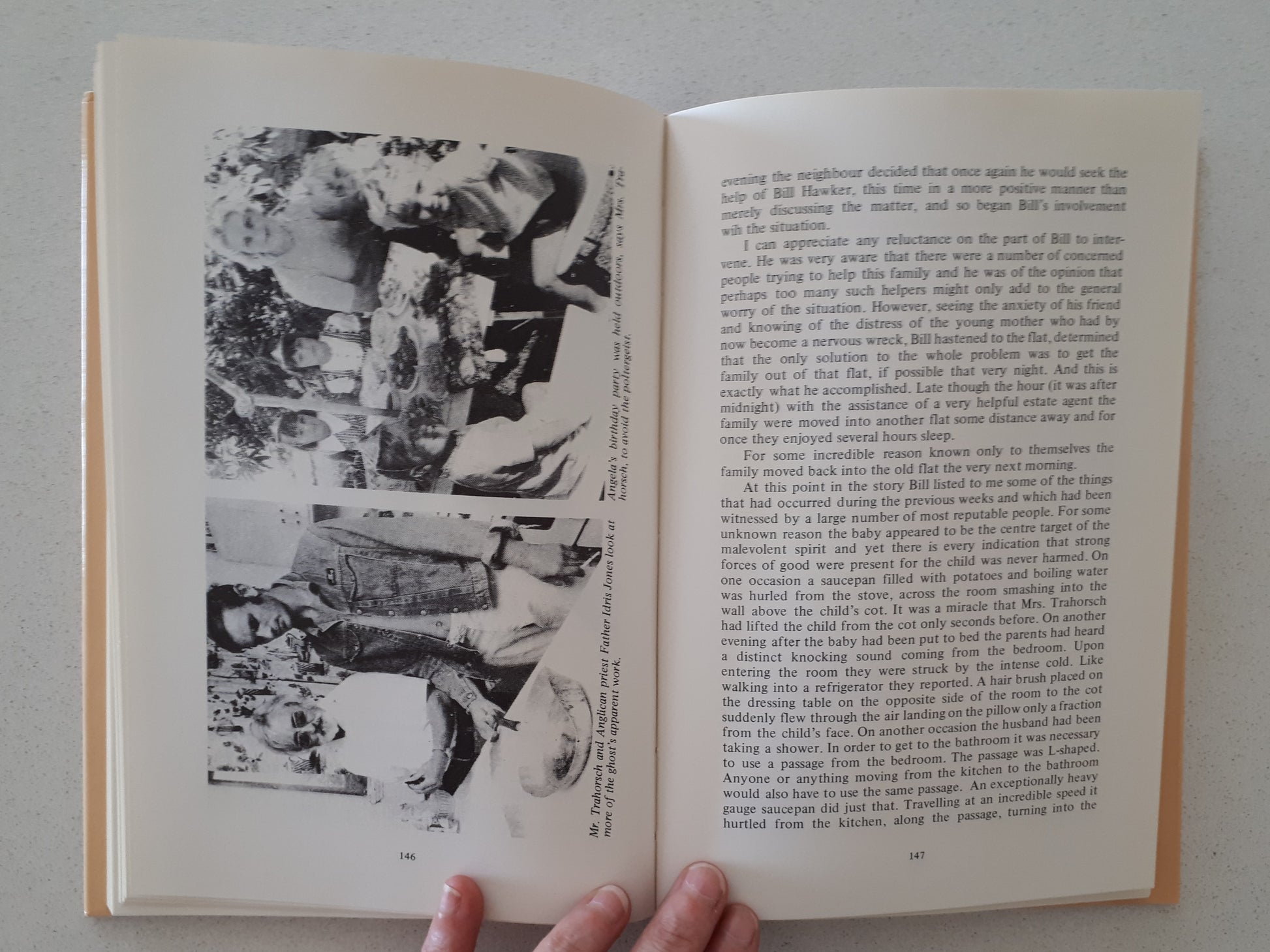 Angela's birthday party was held outdoors, says Mrs. Trahorsch, to avoid the poltergeist.

Mr. Trahorsch and Anglican priest Father Idris Jones look at more of the ghost's apparent work.

146

evening the neighbour decided that once again he would seek the help of Bill Hawker, this time in a more positive manner than merely discussing the matter, and so began Bill's involvement wih the situation.

I can appreciate any reluctance on the part of Bill to intervene. He was very aware that there were a number of concerned people trying to help this family and he was of the opinion that perhaps too many such helpers might only add to the general worry of the situation. However, seeing the anxiety of his friend and knowing of the distress of the young mother who had by now become a nervous wreck, Bill hastened to the flat, determined that the only solution to the whole problem was to get the family out of that flat, if possible that very night. And this is exactly what he accomplished. Late though the hour (it was after midnight) with the assistance of a very helpful estate agent the family were moved into another flat some distance away and for once they enjoyed several hours sleep.

For some incredible reason known only to themselves the family moved back into the old flat the very next morning.

At this point in the story Bill listed to me some of the things that had occurred during the previous weeks and which had been witnessed by a large number of most reputable people. For some unknown reason the baby appeared to be the centre target of the malevolent spirit and yet there is every indication that strong forces of good were present for the child was never harmed. On one occasion a saucepan filled with potatoes and boiling water was hurled from the stove, across the room smashing into the wall above the child's cot. It was a miracle that Mrs. Trahorsch had lifted the child from the cot only seconds before. On another evening after the baby had been put to bed the parents had heard a distinct knocking sound coming from the bedroom. Upon entering the room they were struck by the intense cold. Like walking into a refrigerator they reported. A hair brush placed on the dressing table on the opposite side of the room to the cot suddenly flew through the air landing on the pillow only a fraction from the child's face. On another occasion the husband had been taking a shower. In order to get to the bathroom it was necessary to use a passage from the bedroom. The passage was L-shaped. Anyone or anything moving from the kitchen to the bathroom would also have to use the same passage. An exceptionally heavy gauge saucepan did just that. Travelling at an incredible speed it hurtled from the kitchen, along the passage, turning into the

147